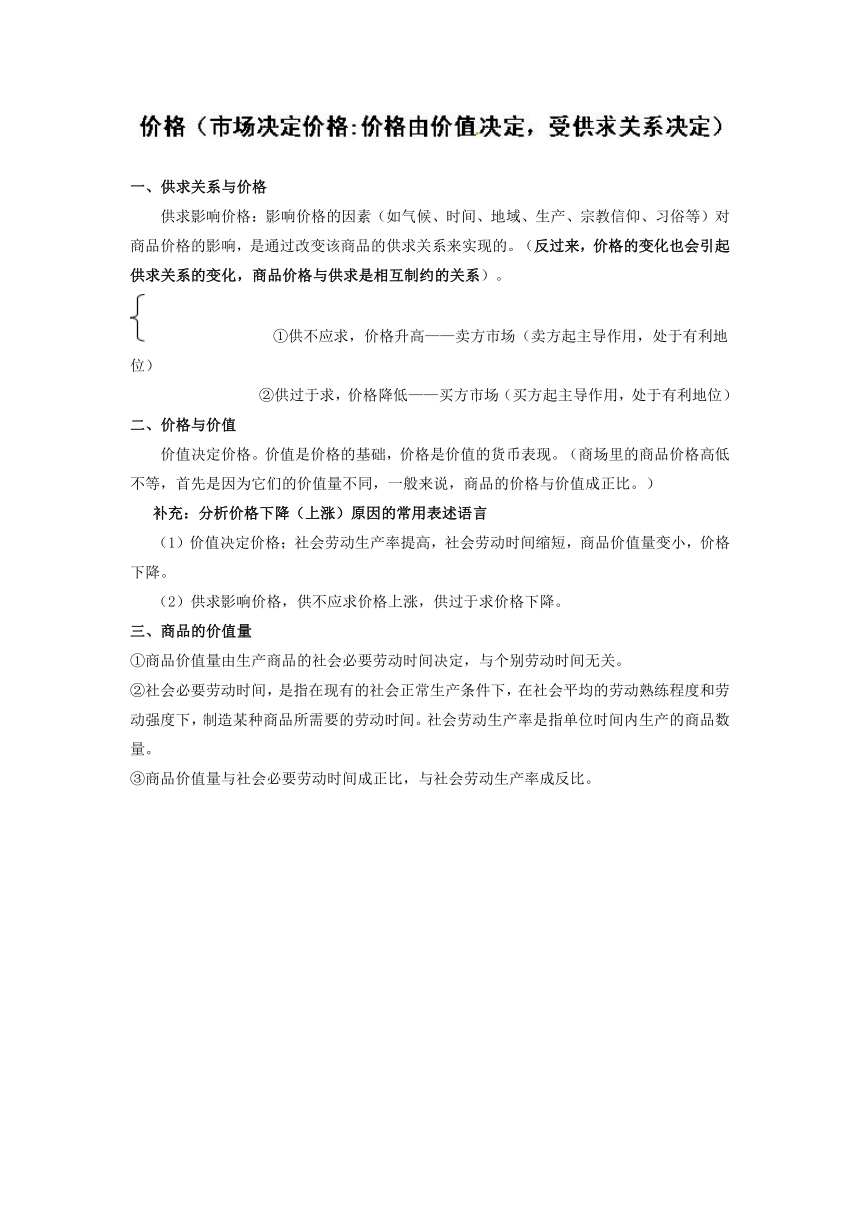 价格（市场决定价格:价格由价值决定，受供求关系决定）

一、供求关系与价格

供求影响价格：影响价格的因素（如气候、时间、地域、生产、宗教信仰、习俗等）对商品价格的影响，是通过改变该商品的供求关系来实现的。（反过来，价格的变化也会引起供求关系的变化，商品价格与供求是相互制约的关系）。

①供不应求，价格升高——卖方市场（卖方起主导作用，处于有利地位）

②供过于求，价格降低——买方市场（买方起主导作用，处于有利地位）

二、价格与价值

价值决定价格。价值是价格的基础，价格是价值的货币表现。（商场里的商品价格高低不等，首先是因为它们的价值量不同，一般来说，商品的价格与价值成正比。）

补充：分析价格下降（上涨）原因的常用表述语言

（1）价值决定价格；社会劳动生产率提高，社会劳动时间缩短，商品价值量变小，价格下降。

（2）供求影响价格，供不应求价格上涨，供过于求价格下降。

三、商品的价值量

①商品价值量由生产商品的社会必要劳动时间决定，与个别劳动时间无关。

②社会必要劳动时间，是指在现有的社会正常生产条件下，在社会平均的劳动熟练程度和劳动强度下，制造某种商品所需要的劳动时间。社会劳动生产率是指单位时间内生产的商品数量。

③商品价值量与社会必要劳动时间成正比，与社会劳动生产率成反比。